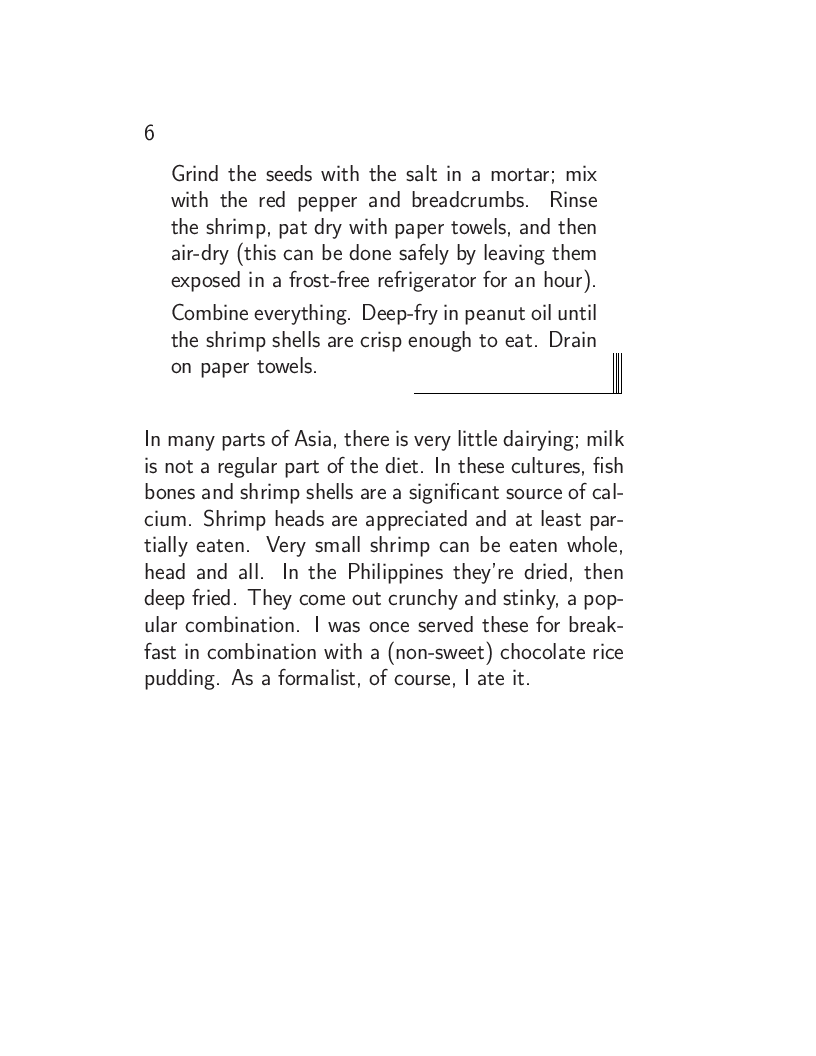 6

Grind the seeds with the salt in a mortar; mix with the red pepper and breadcrumbs. Rinse the shrimp, pat dry with paper towels, and then air-dry (this can be done safely by leaving them exposed in a frost-free refrigerator for an hour).

Combine everything. Deep-fry in peanut oil until the shrimp shells are crisp enough to eat. Drain on paper towels.

In many parts of Asia, there is very little dairying; milk is not a regular part of the diet. In these cultures, fish bones and shrimp shells are a significant source of calcium. Shrimp heads are appreciated and at least partially eaten. Very small shrimp can be eaten whole, head and all. In the Philippines they're dried, then deep fried. They come out crunchy and stinky, a popular combination. I was once served these for breakfast in combination with a (non-sweet) chocolate rice pudding. As a formalist, of course, I ate it.